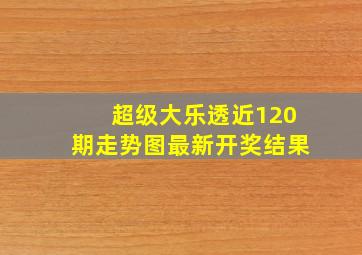 超级大乐透近120期走势图最新开奖结果